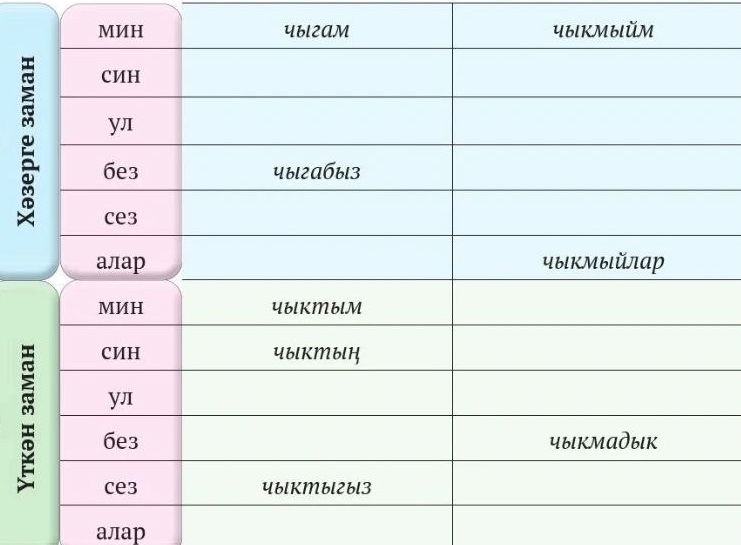 | Хәзерге заман | мин | чыгам | чыкмыйм |
|---|---|---|---|
| | син | | |
| | ул | | |
| | без | чыгабыз | |
| | сез | | |
| | алар | | чыкмыйлар |
| Үткән заман | мин | чыктым | |
| | син | чыктың | |
| | ул | | |
| | без | | чыкмадык |
| | сез | чыктыгыз | |
| | алар | | |